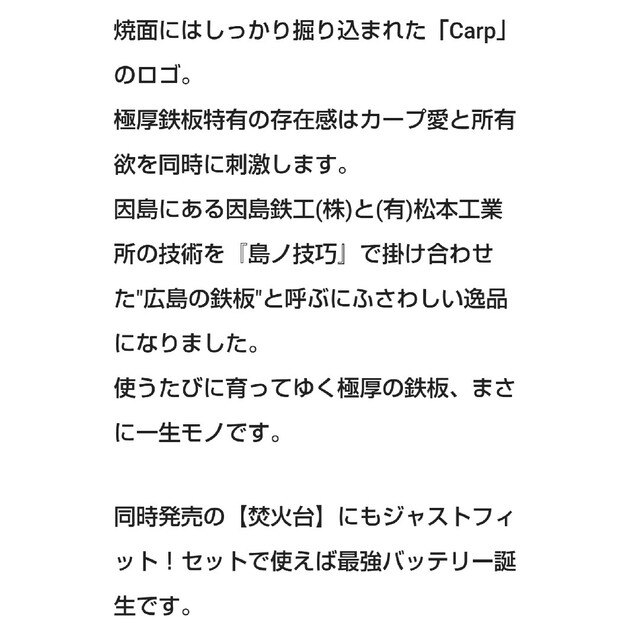 焼面にはしっかり掘り込まれた「Carp」のロゴ。
極厚鉄板特有の存在感はカープ愛と所有欲を同時に刺激します。
因島にある因島鉄工(株)と(有)松本工業所の技術を『島ノ技巧』で掛け合わせた"広島の鉄板"と呼ぶにふさわしい逸品になりました。
使うたびに育ってゆく極厚の鉄板、まさに一生モノです。

同時発売の【焚火台】にもジャストフィット！セットで使えば最強バッテリー誕生です。